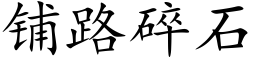 铺路碎石